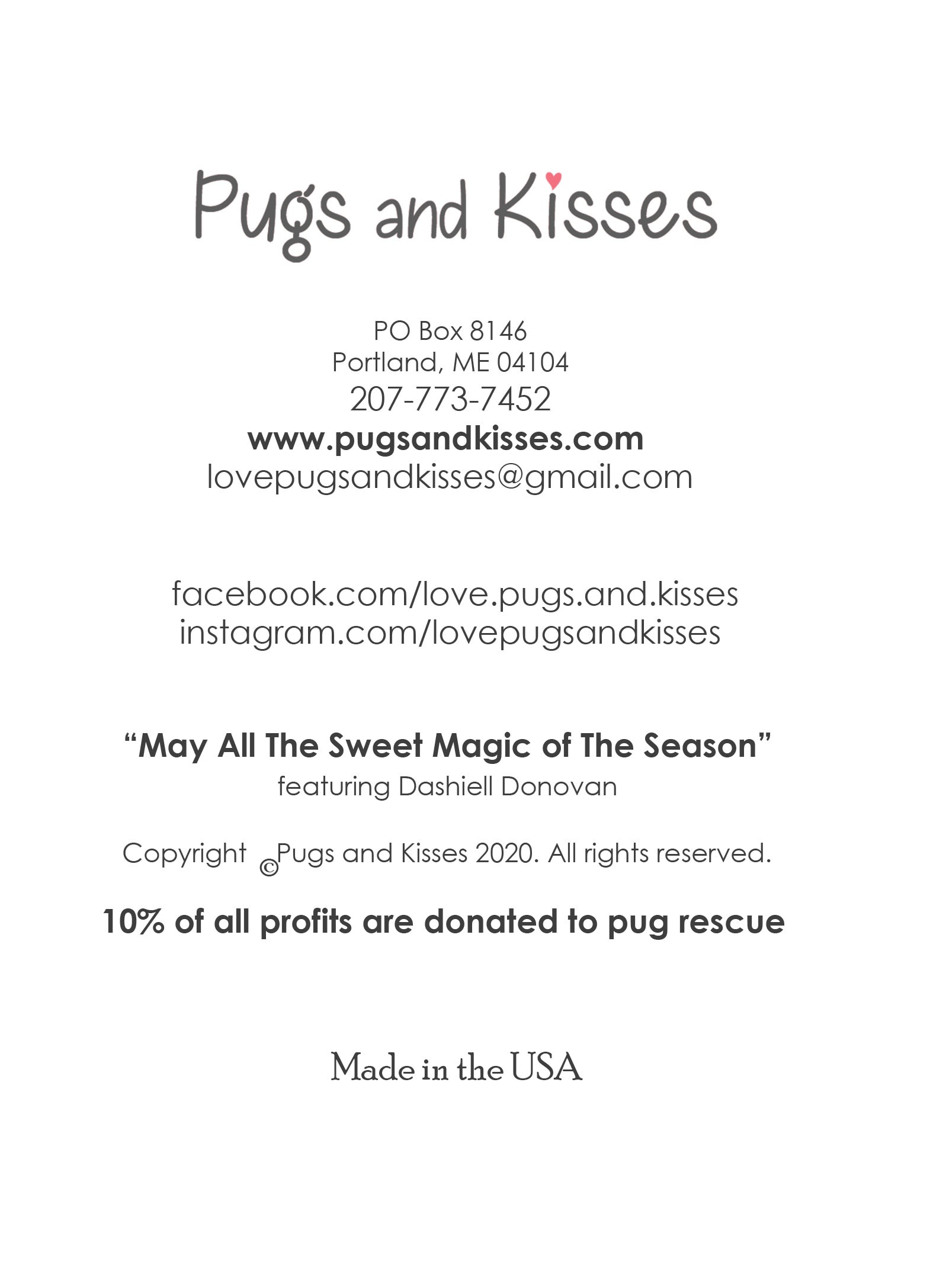 Pugs and Kisses

PO Box 8146
Portland, ME 04104
207-773-7452
www.pugsandkisses.com
lovepugsandkisses@gmail.com

facebook.com/love.pugs.and.kisses
instagram.com/lovepugsandkisses

“May All The Sweet Magic of The Season”
featuring Dashiell Donovan

Copyright ©Pugs and Kisses 2020. All rights reserved.

10% of all profits are donated to pug rescue

Made in the USA